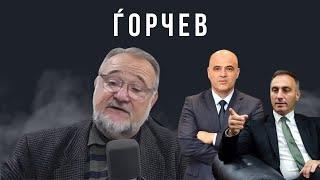 ЃОРЧЕВ